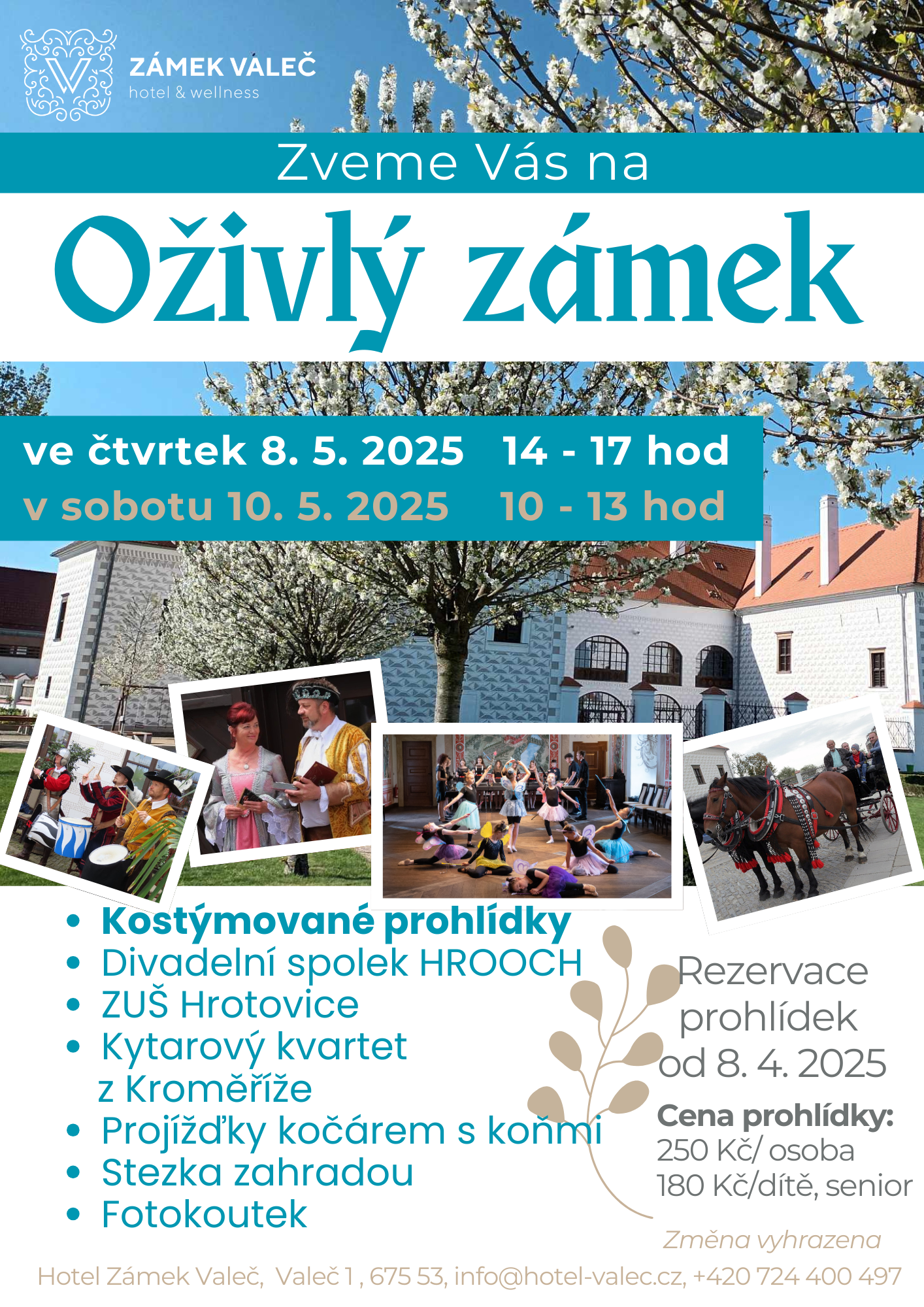 ZÁMEK VALEČ
hotel & wellness

Zveme Vás na

Oživlý zámek

ve čtvrtek 8. 5. 2025 14 - 17 hod
v sobotu 10. 5. 2025 10 - 13 hod

• Kostýmované prohlídky
• Divadelní spolek HROOCH
• ZUŠ Hrotovice
• Kytarový kvartet z Kroměříže
• Projížďky kočárem s koňmi
• Stezka zahradou
• Fotokoutek

Rezervace prohlídek od 8. 4. 2025

Cena prohlídky:
250 Kč/ osoba
180 Kč/dítě, senior

Změna vyhrazena

Hotel Zámek Valeč, Valeč 1 , 675 53, info@hotel-valec.cz, +420 724 400 497